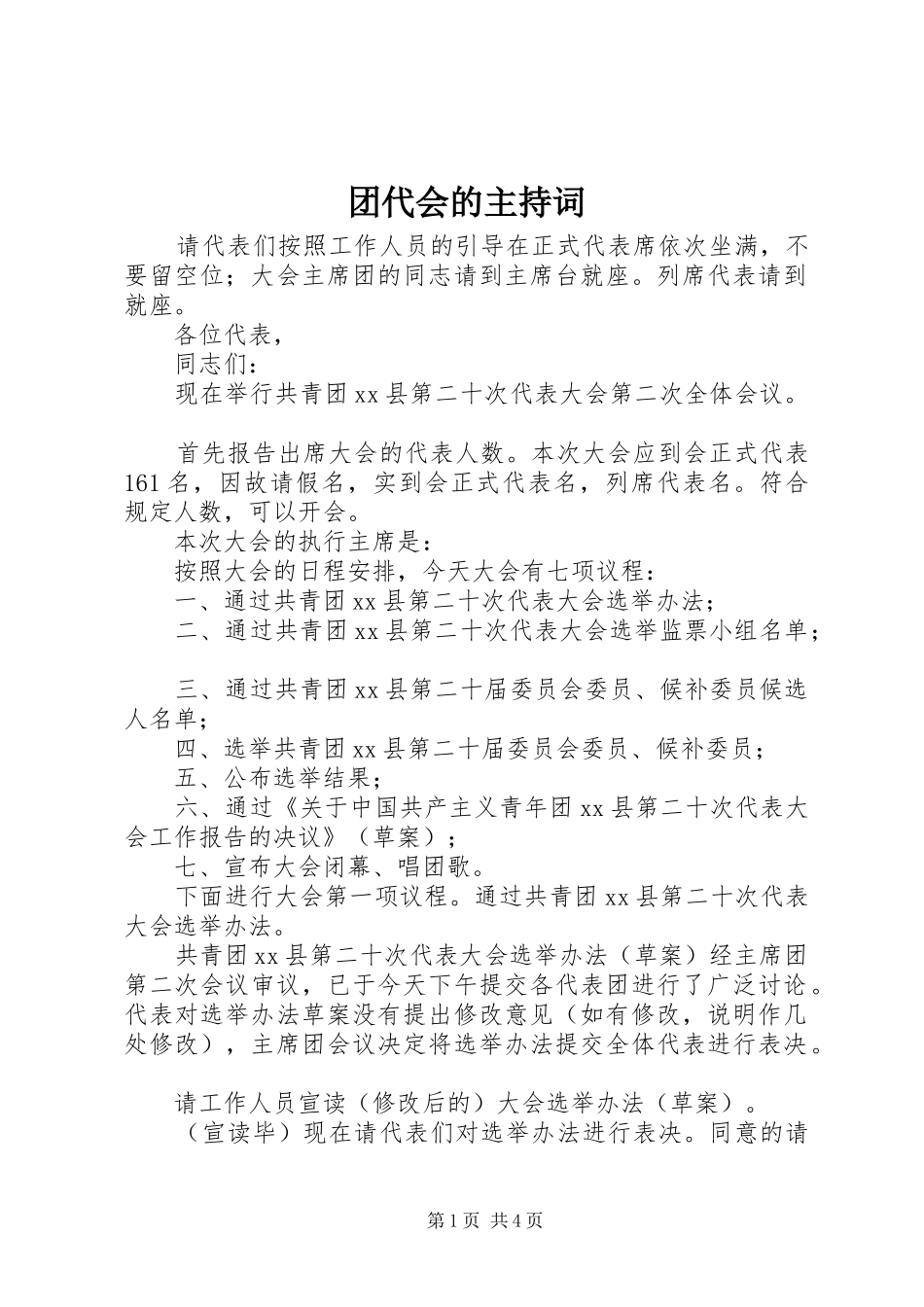 团代会的主持词

请代表们按照工作人员的引导在正式代表席依次坐满，不要留空位；大会主席团的同志请到主席台就座。列席代表请到就座。

各位代表，

同志们：

现在举行共青团xx县第二十次代表大会第二次全体会议。

首先报告出席大会的代表人数。本次大会应到会正式代表161名，因故请假名，实到会正式代表名，列席代表名。符合规定人数，可以开会。

本次大会的执行主席是：

按照大会的日程安排，今天大会有七项议程：

一、通过共青团xx县第二十次代表大会选举办法；

二、通过共青团xx县第二十次代表大会选举监票小组名单；

三、通过共青团xx县第二十届委员会委员、候补委员候选人名单；

四、选举共青团xx县第二十届委员会委员、候补委员；

五、公布选举结果；

六、通过《关于中国共产主义青年团xx县第二十次代表大会工作报告的决议》（草案）；

七、宣布大会闭幕、唱团歌。

下面进行大会第一项议程。通过共青团xx县第二十次代表大会选举办法。

共青团xx县第二十次代表大会选举办法（草案）经主席团第二次会议审议，已于今天下午提交各代表团进行了广泛讨论。代表对选举办法草案没有提出修改意见（如有修改，说明作几处修改），主席团会议决定将选举办法提交全体代表进行表决。

请工作人员宣读（修改后的）大会选举办法（草案）。

（宣读毕）现在请代表们对选举办法进行表决。同意的请

第1页 共4页